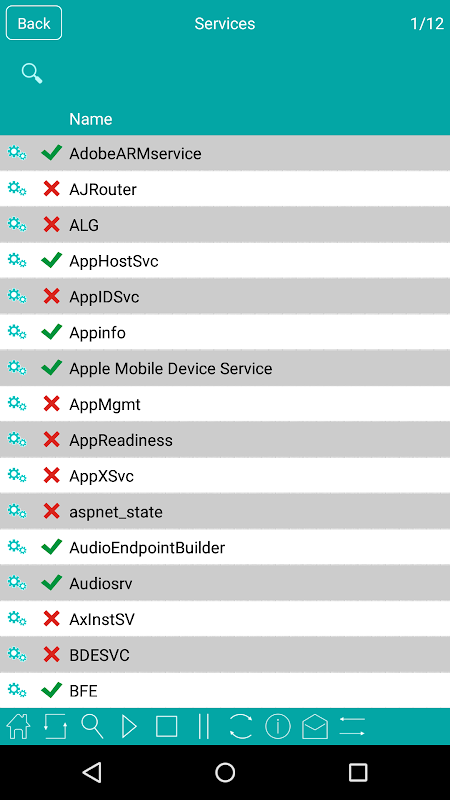 Back Services 1/12

Name

AdobeARMservice
AJRouter
ALG
AppHostSvc
AppIDSvc
Appinfo
Apple Mobile Device Service
AppMgmt
AppReadiness
AppXSvc
aspnet_state
AudioEndpointBuilder
Audiosrv
AxInstSV
BDESVC
BFE